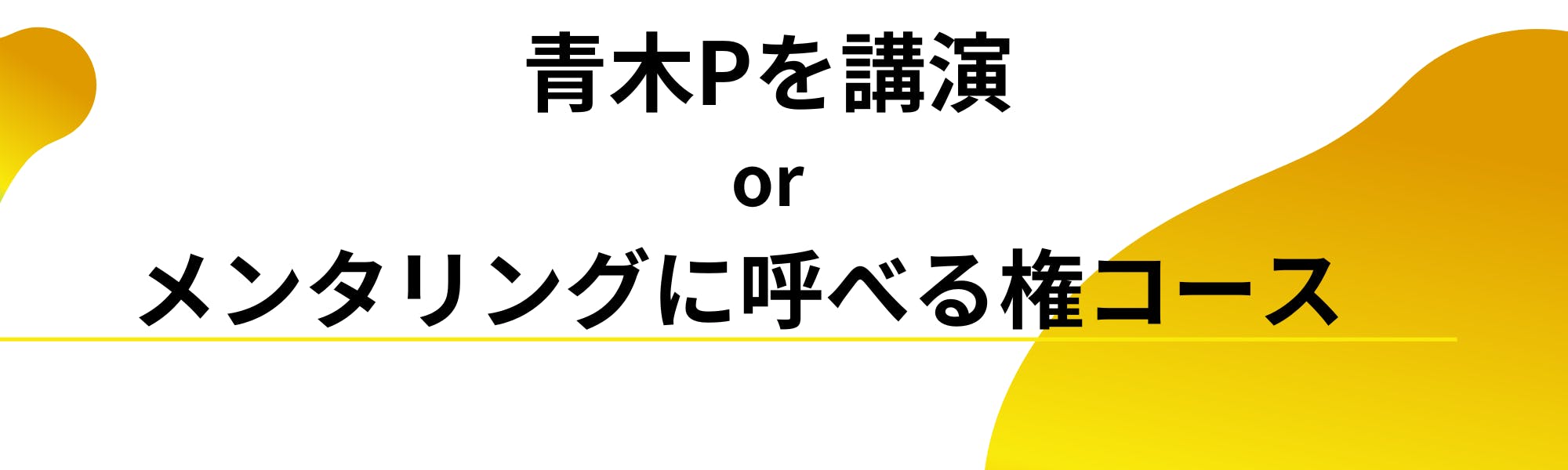 青木Pを講演

or

メンタリングに呼べる権コース